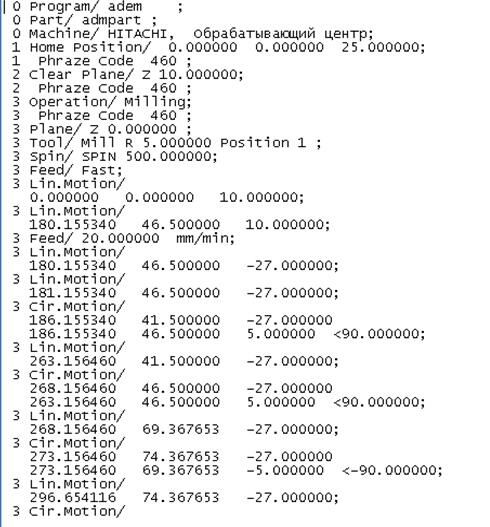 0 Program/ adem ;
0 Part/ admpart ;
0 Machine/ HITACHI, Обрабатывающий центр;
1 Home Position/ 0.000000 0.000000 25.000000;
1 Phraze Code 460 ;
2 Clear Plane/ Z 10.000000;
2 Phraze Code 460 ;
3 Operation/ Milling;
3 Phraze Code 460 ;
3 Plane/ Z 0.000000 ;
3 Tool/ Mill R 5.000000 Position 1 ;
3 Spin/ SPIN 500.000000;
3 Feed/ Fast;
3 Lin.Motion/
0.000000 0.000000 10.000000;
3 Lin.Motion/
180.155340 46.500000 10.000000;
3 Feed/ 20.000000 mm/min;
3 Lin.Motion/
180.155340 46.500000 -27.000000;
3 Lin.Motion/
181.155340 46.500000 -27.000000;
3 Cir.Motion/
186.155340 41.500000 -27.000000
186.155340 46.500000 5.000000 <90.000000;
3 Lin.Motion/
263.156460 41.500000 -27.000000;
3 Cir.Motion/
268.156460 46.500000 -27.000000
263.156460 46.500000 5.000000 <90.000000;
3 Lin.Motion/
268.156460 69.367653 -27.000000;
3 Cir.Motion/
273.156460 74.367653 -27.000000
273.156460 69.367653 -5.000000 <-90.000000;
3 Lin.Motion/
296.654116 74.367653 -27.000000;
3 Cir.Motion/